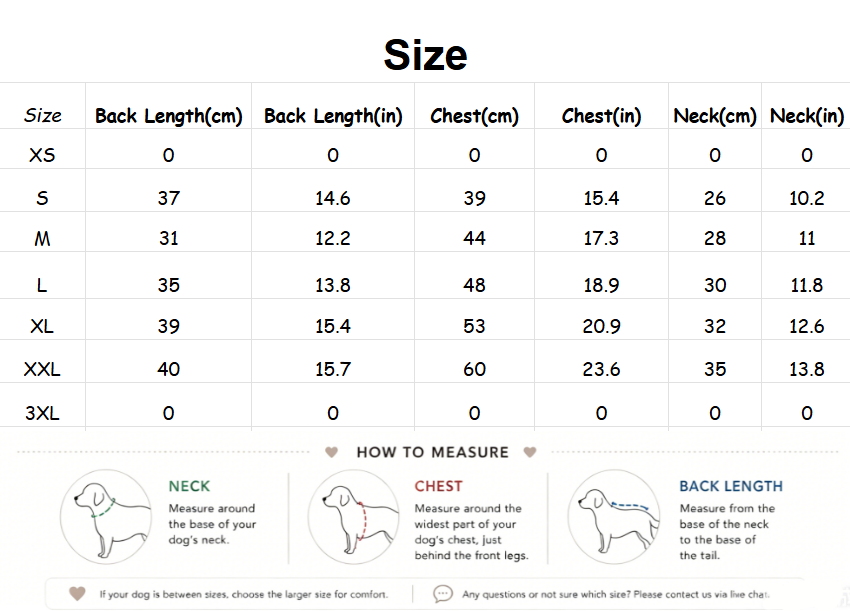 Size

| Size | Back Length(cm) | Back Length(in) | Chest(cm) | Chest(in) | Neck(cm) | Neck(in) |
|---|---|---|---|---|---|---|
| XS | 0 | 0 | 0 | 0 | 0 | 0 |
| S | 37 | 14.6 | 39 | 15.4 | 26 | 10.2 |
| M | 31 | 12.2 | 44 | 17.3 | 28 | 11 |
| L | 35 | 13.8 | 48 | 18.9 | 30 | 11.8 |
| XL | 39 | 15.4 | 53 | 20.9 | 32 | 12.6 |
| XXL | 40 | 15.7 | 60 | 23.6 | 35 | 13.8 |
| 3XL | 0 | 0 | 0 | 0 | 0 | 0 |

HOW TO MEASURE

NECK
Measure around the base of your dog's neck.

CHEST
Measure around the widest part of your dog's chest, just behind the front legs.

BACK LENGTH
Measure from the base of the neck to the base of the tail.

If your dog is between sizes, choose the larger size for comfort.

Any questions or not sure which size? Please contact us via live chat.